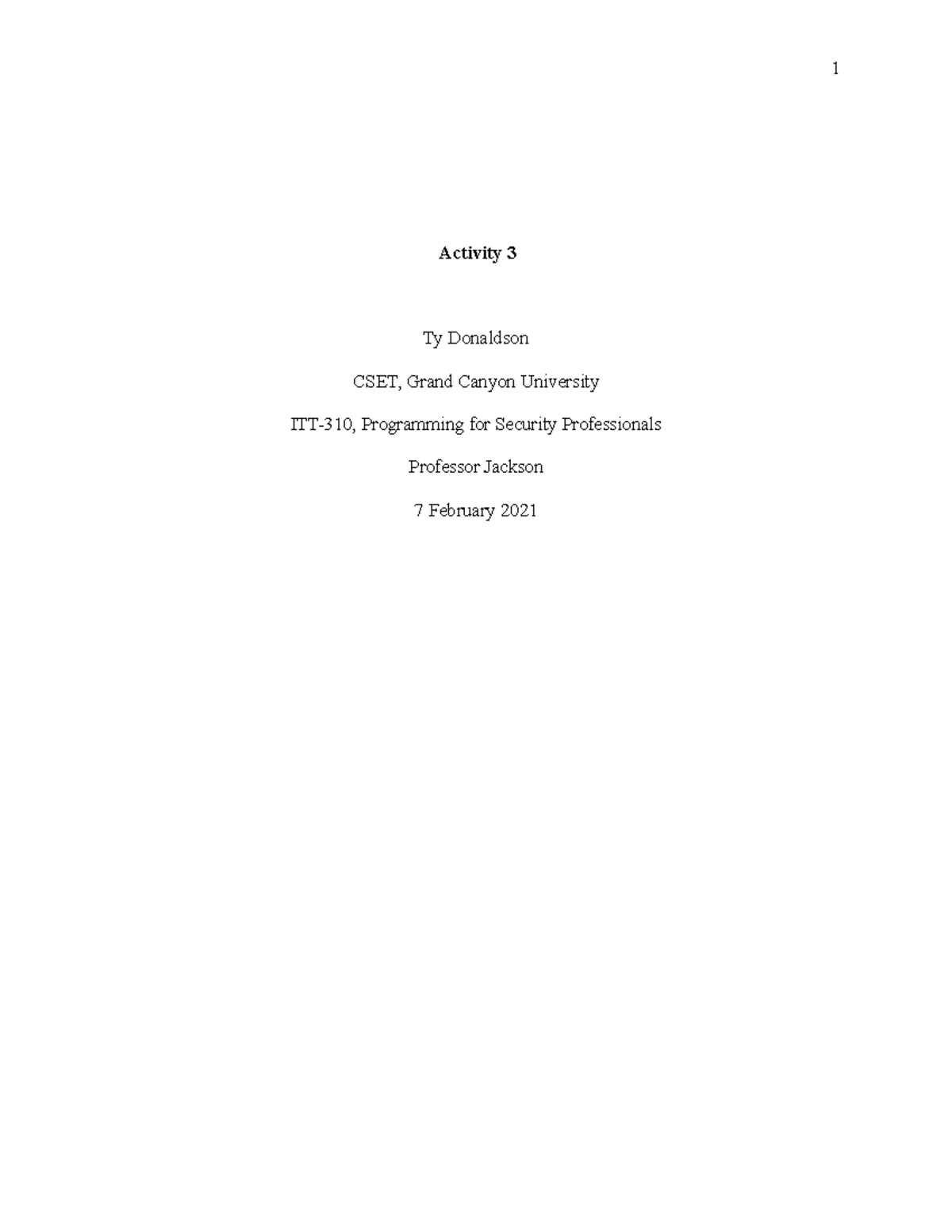 1

Activity 3

Ty Donaldson

CSET, Grand Canyon University

ITT-310, Programming for Security Professionals

Professor Jackson

7 February 2021